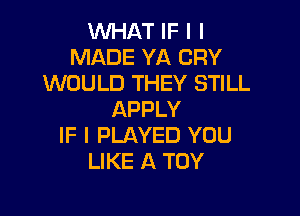 WHAT IF I I
MADE YA CRY
WOULD THEY STILL
APPLY
IF I PLAYED YOU
LIKE A TOY